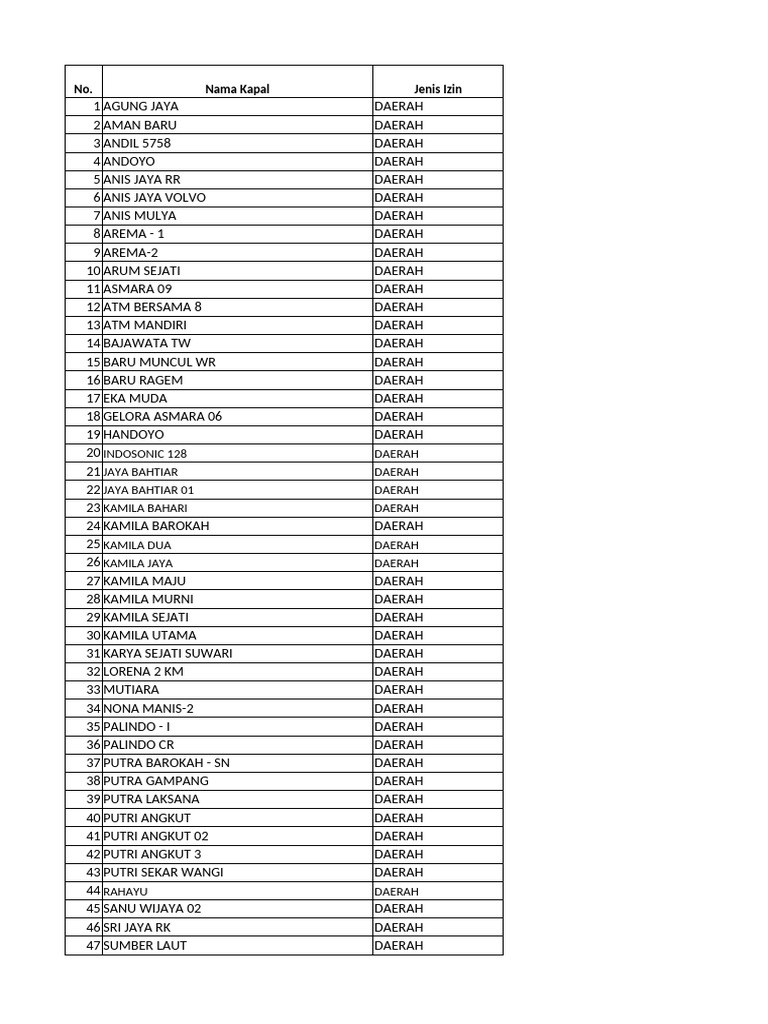 | No. | Nama Kapal | Jenis Izin |
|---|---|---|
| 1 | AGUNG JAYA | DAERAH |
| 2 | AMAN BARU | DAERAH |
| 3 | ANDIL 5758 | DAERAH |
| 4 | ANDOYO | DAERAH |
| 5 | ANIS JAYA RR | DAERAH |
| 6 | ANIS JAYA VOLVO | DAERAH |
| 7 | ANIS MULYA | DAERAH |
| 8 | AREMA - 1 | DAERAH |
| 9 | AREMA-2 | DAERAH |
| 10 | ARUM SEJATI | DAERAH |
| 11 | ASMARA 09 | DAERAH |
| 12 | ATM BERSAMA 8 | DAERAH |
| 13 | ATM MANDIRI | DAERAH |
| 14 | BAJAWATA TW | DAERAH |
| 15 | BARU MUNCUL WR | DAERAH |
| 16 | BARU RAGEM | DAERAH |
| 17 | EKA MUDA | DAERAH |
| 18 | GELORA ASMARA 06 | DAERAH |
| 19 | HANDOYO | DAERAH |
| 20 | INDOSONIC 128 | DAERAH |
| 21 | JAYA BAHTIAR | DAERAH |
| 22 | JAYA BAHTIAR 01 | DAERAH |
| 23 | KAMILA BAHARI | DAERAH |
| 24 | KAMILA BAROKAH | DAERAH |
| 25 | KAMILA DUA | DAERAH |
| 26 | KAMILA JAYA | DAERAH |
| 27 | KAMILA MAJU | DAERAH |
| 28 | KAMILA MURNI | DAERAH |
| 29 | KAMILA SEJATI | DAERAH |
| 30 | KAMILA UTAMA | DAERAH |
| 31 | KARYA SEJATI SUWARI | DAERAH |
| 32 | LORENA 2 KM | DAERAH |
| 33 | MUTIARA | DAERAH |
| 34 | NONA MANIS-2 | DAERAH |
| 35 | PALINDO - I | DAERAH |
| 36 | PALINDO CR | DAERAH |
| 37 | PUTRA BAROKAH - SN | DAERAH |
| 38 | PUTRA GAMPANG | DAERAH |
| 39 | PUTRA LAKSANA | DAERAH |
| 40 | PUTRI ANGKUT | DAERAH |
| 41 | PUTRI ANGKUT 02 | DAERAH |
| 42 | PUTRI ANGKUT 3 | DAERAH |
| 43 | PUTRI SEKAR WANGI | DAERAH |
| 44 | RAHAYU | DAERAH |
| 45 | SANU WIJAYA 02 | DAERAH |
| 46 | SRI JAYA RK | DAERAH |
| 47 | SUMBER LAUT | DAERAH |